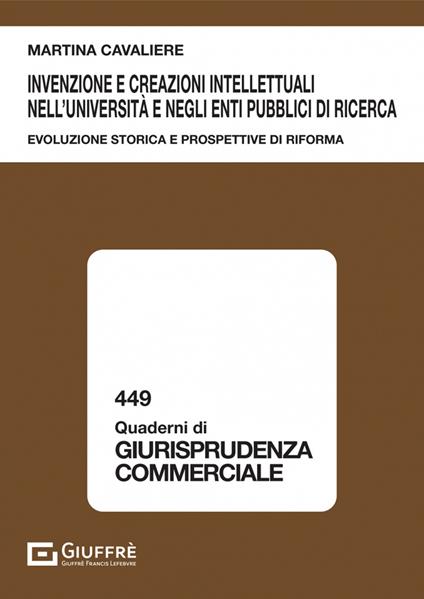 MARTINA CAVALIERE

INVENZIONE E CREAZIONI INTELLETTUALI NELL'UNIVERSITÀ E NEGLI ENTI PUBBLICI DI RICERCA

EVOLUZIONE STORICA E PROSPETTIVE DI RIFORMA

449

Quaderni di
GIURISPRUDENZA COMMERCIALE

GIUFFRÈ
GIUFFRÈ FRANCIS LEFEBVRE